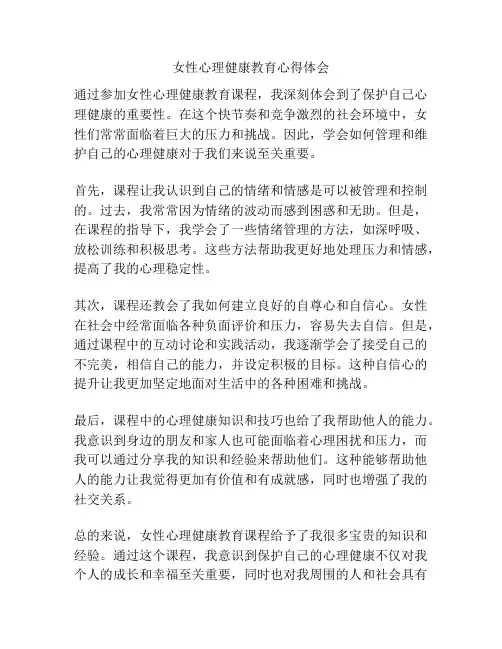 女性心理健康教育心得体会

通过参加女性心理健康教育课程，我深刻体会到了保护自己心理健康的重要性。在这个快节奏和竞争激烈的社会环境中，女性们常常面临着巨大的压力和挑战。因此，学会如何管理和维护自己的心理健康对于我们来说至关重要。

首先，课程让我认识到自己的情绪和情感是可以被管理和控制的。过去，我常常因为情绪的波动而感到困惑和无助。但是，在课程的指导下，我学会了一些情绪管理的方法，如深呼吸、放松训练和积极思考。这些方法帮助我更好地处理压力和情感，提高了我的心理稳定性。

其次，课程还教会了我如何建立良好的自尊心和自信心。女性在社会中经常面临各种负面评价和压力，容易失去自信。但是，通过课程中的互动讨论和实践活动，我逐渐学会了接受自己的不完美，相信自己的能力，并设定积极的目标。这种自信心的提升让我更加坚定地面对生活中的各种困难和挑战。

最后，课程中的心理健康知识和技巧也给了我帮助他人的能力。我意识到身边的朋友和家人也可能面临着心理困扰和压力，而我可以通过分享我的知识和经验来帮助他们。这种能够帮助他人的能力让我觉得更加有价值和有成就感，同时也增强了我的社交关系。

总的来说，女性心理健康教育课程给予了我很多宝贵的知识和经验。通过这个课程，我意识到保护自己的心理健康不仅对我个人的成长和幸福至关重要，同时也对我周围的人和社会具有